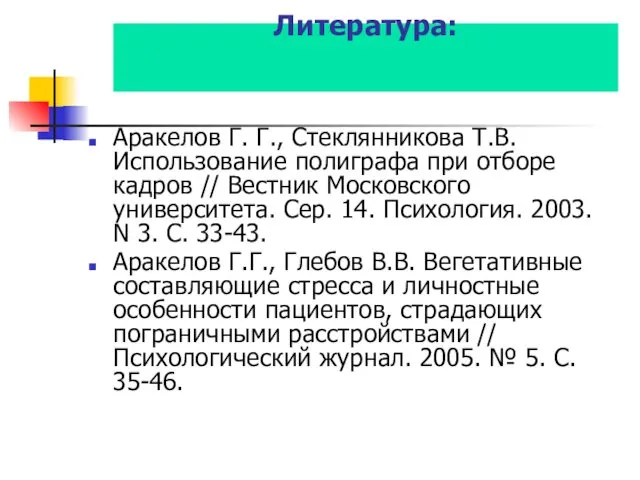 Литература:

Аракелов Г. Г., Стеклянникова Т.В. Использование полиграфа при отборе кадров // Вестник Московского университета. Сер. 14. Психология. 2003. N 3. С. 33-43.

Аракелов Г.Г., Глебов В.В. Вегетативные составляющие стресса и личностные особенности пациентов, страдающих пограничными расстройствами // Психологический журнал. 2005. № 5. С. 35-46.